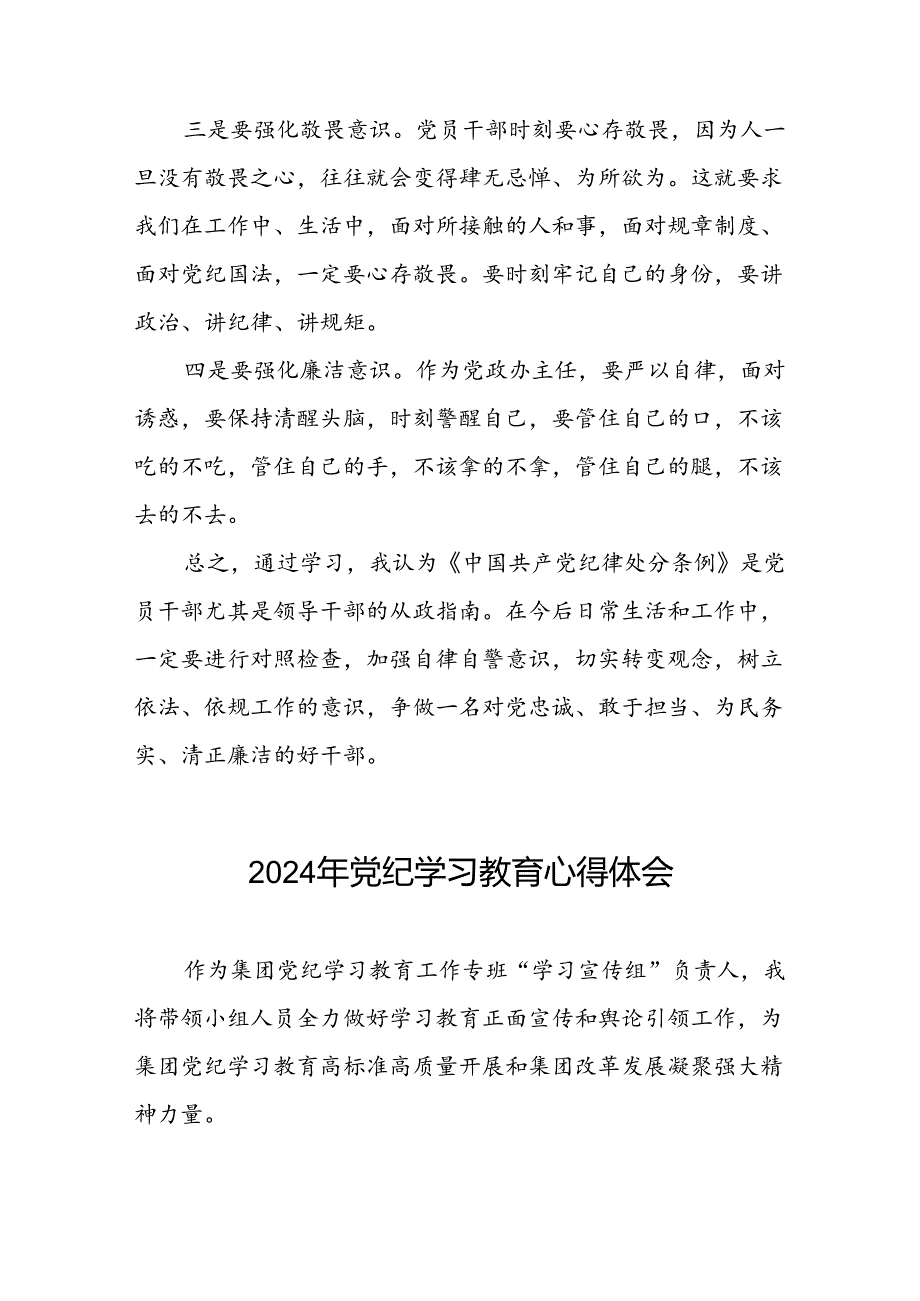 三是要强化敬畏意识。党员干部时刻要心存敬畏，因为人一旦没有敬畏之心，往往就会变得肆无忌惮、为所欲为。这就要求我们在工作中、生活中，面对所接触的人和事，面对规章制度、面对党纪国法，一定要心存敬畏。要时刻牢记自己的身份，要讲政治、讲纪律、讲规矩。

四是要强化廉洁意识。作为党政办主任，要严以自律，面对诱惑，要保持清醒头脑，时刻警醒自己，要管住自己的口，不该吃的不吃，管住自己的手，不该拿的不拿，管住自己的腿，不该去的不去。

总之，通过学习，我认为《中国共产党纪律处分条例》是党员干部尤其是领导干部的从政指南。在今后日常生活和工作中，一定要进行对照检查，加强自律自警意识，切实转变观念，树立依法、依规工作的意识，争做一名对党忠诚、敢于担当、为民务实、清正廉洁的好干部。

2024年党纪学习教育心得体会

作为集团党纪学习教育工作专班“学习宣传组”负责人，我将带领小组人员全力做好学习教育正面宣传和舆论引领工作，为集团党纪学习教育高标准高质量开展和集团改革发展凝聚强大精神力量。